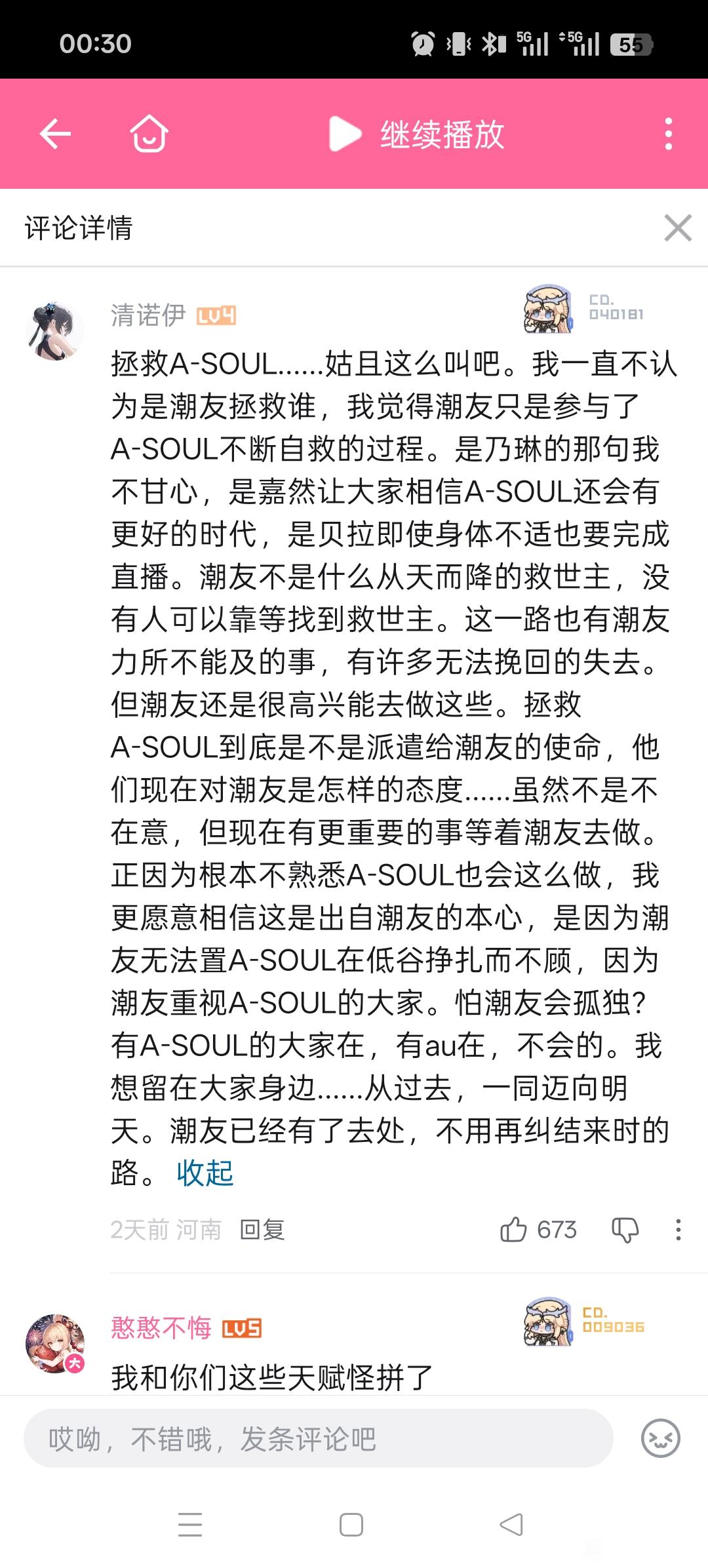 00:30

5G 5G 55

继续播放

评论详情

清诺伊 LV4

CD. 040181

拯救A-SOUL……姑且这么叫吧。我一直不认为是潮友拯救谁，我觉得潮友只是参与了A-SOUL不断自救的过程。是乃琳的那句我不甘心，是嘉然让大家相信A-SOUL还会有更好的时代，是贝拉即使身体不适也要完成直播。潮友不是什么从天而降的救世主，没有人可以靠等找到救世主。这一路也有潮友力所不能及的事，有许多无法挽回的失去。但潮友还是很高兴能去做这些。拯救A-SOUL到底是不是派遣给潮友的使命，他们现在对潮友是怎样的态度……虽然不是不在意，但现在有更重要的事等着潮友去做。正因为根本不熟悉A-SOUL也会这么做，我更愿意相信这是出自潮友的本心，是因为潮友无法置A-SOUL在低谷挣扎而不顾，因为潮友重视A-SOUL的大家。怕潮友会孤独？有A-SOUL的大家在，有au在，不会的。我想留在大家身边……从过去，一同迈向明天。潮友已经有了去处，不用再纠结来时的路。 收起

2天前 河南 回复 673

憨憨不悔 LV5

CD. 009036

我和你们这些天赋怪拼了

哎呦，不错哦，发条评论吧